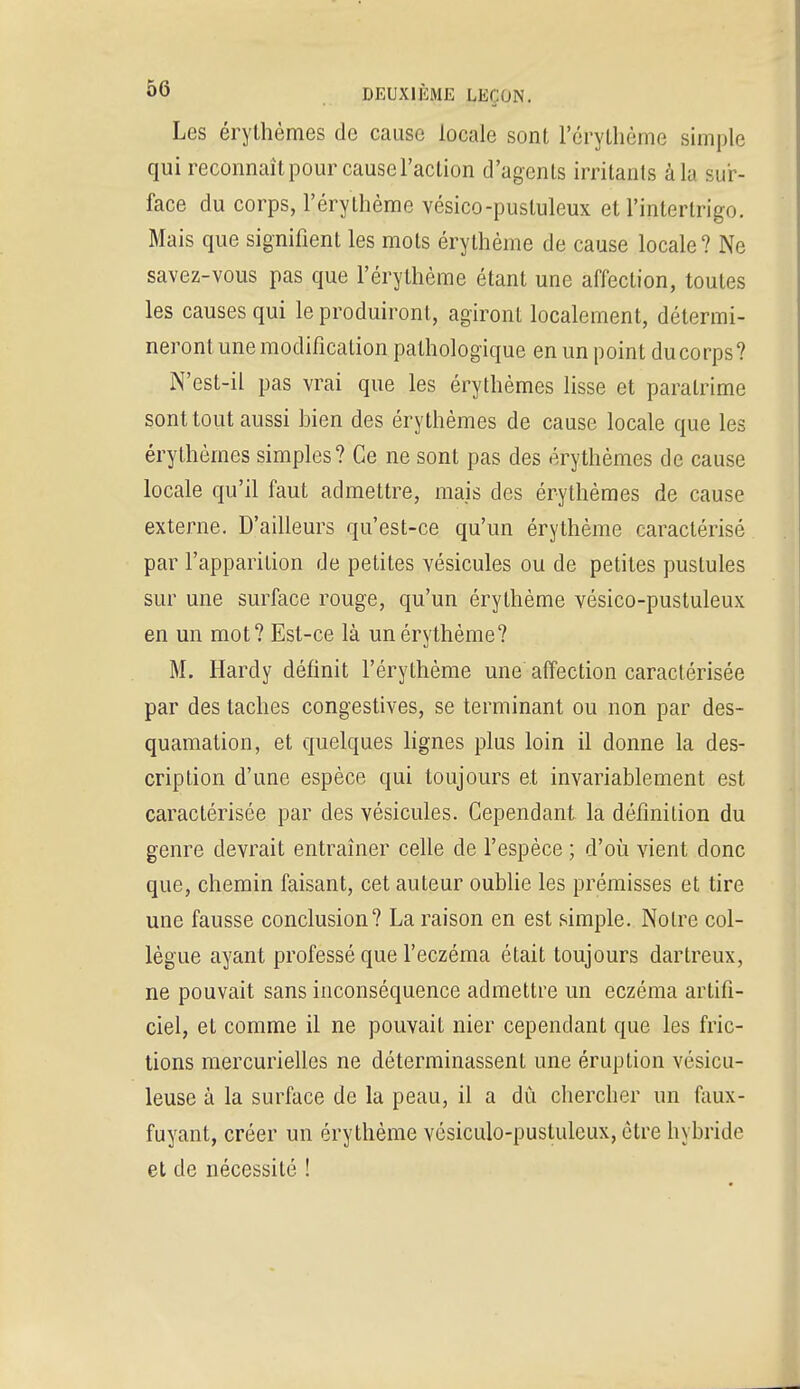 56 DEUXIÈME LEÇON.

Les érythèmes de cause locale sont l'érythème simple qui reconnaît pour cause l'action d'agents irritants à la surface du corps, l'érythème vésico-pustuleux et l'intertrigo. Mais que signifient les mots érythème de cause locale? Ne savez-vous pas que l'érythème étant une affection, toutes les causes qui le produiront, agiront localement, détermineront une modification pathologique en un point du corps?

N'est-il pas vrai que les érythèmes lisse et paratrime sont tout aussi bien des érythèmes de cause locale que les érythèmes simples? Ce ne sont pas des érythèmes de cause locale qu'il faut admettre, mais des érythèmes de cause externe. D'ailleurs qu'est-ce qu'un érythème caractérisé par l'apparition de petites vésicules ou de petites pustules sur une surface rouge, qu'un érythème vésico-pustuleux en un mot? Est-ce là un érythème?

M. Hardy définit l'érythème une affection caractérisée par des taches congestives, se terminant ou non par desquamation, et quelques lignes plus loin il donne la description d'une espèce qui toujours et invariablement est caractérisée par des vésicules. Cependant la définition du genre devrait entraîner celle de l'espèce ; d'où vient donc que, chemin faisant, cet auteur oublie les prémisses et tire une fausse conclusion? La raison en est simple. Notre collègue ayant professé que l'eczéma était toujours dartreux, ne pouvait sans inconséquence admettre un eczéma artificiel, et comme il ne pouvait nier cependant que les frictions mercurielles ne déterminassent une éruption vésiculeuse à la surface de la peau, il a dû chercher un faux-fuyant, créer un érythème vésiculo-pustuleux, être hybride et de nécessité !